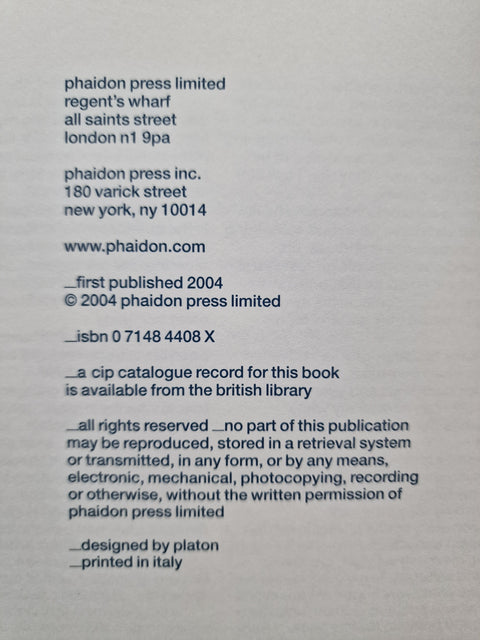 phaidon press limited
regent's wharf
all saints street
london n1 9pa

phaidon press inc.
180 varick street
new york, ny 10014

www.phaidon.com

_first published 2004
© 2004 phaidon press limited

_isbn 0 7148 4408 X

_a cip catalogue record for this book is available from the british library

_all rights reserved _no part of this publication may be reproduced, stored in a retrieval system or transmitted, in any form, or by any means, electronic, mechanical, photocopying, recording or otherwise, without the written permission of phaidon press limited

_designed by platon
_printed in italy